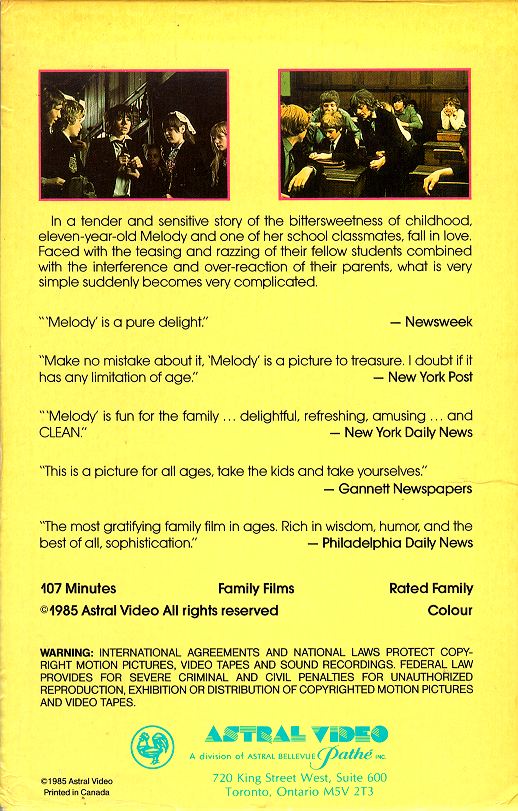 In a tender and sensitive story of the bittersweetness of childhood, eleven-year-old Melody and one of her school classmates, fall in love. Faced with the teasing and razzing of their fellow students combined with the interference and over-reaction of their parents, what is very simple suddenly becomes very complicated.

"'Melody' is a pure delight." — Newsweek

"Make no mistake about it, 'Melody' is a picture to treasure. I doubt if it has any limitation of age." — New York Post

"'Melody' is fun for the family ... delightful, refreshing, amusing ... and CLEAN." — New York Daily News

"This is a picture for all ages, take the kids and take yourselves." — Gannett Newspapers

"The most gratifying family film in ages. Rich in wisdom, humor, and the best of all, sophistication." — Philadelphia Daily News

107 Minutes Family Films Rated Family

©1985 Astral Video All rights reserved Colour

WARNING: INTERNATIONAL AGREEMENTS AND NATIONAL LAWS PROTECT COPYRIGHT MOTION PICTURES, VIDEO TAPES AND SOUND RECORDINGS. FEDERAL LAW PROVIDES FOR SEVERE CRIMINAL AND CIVIL PENALTIES FOR UNAUTHORIZED REPRODUCTION, EXHIBITION OR DISTRIBUTION OF COPYRIGHTED MOTION PICTURES AND VIDEO TAPES.

ASTRAL VIDEO
A division of ASTRAL BELLEVUE Pathé INC.
720 King Street West, Suite 600
Toronto, Ontario M5V 2T3

©1985 Astral Video
Printed in Canada